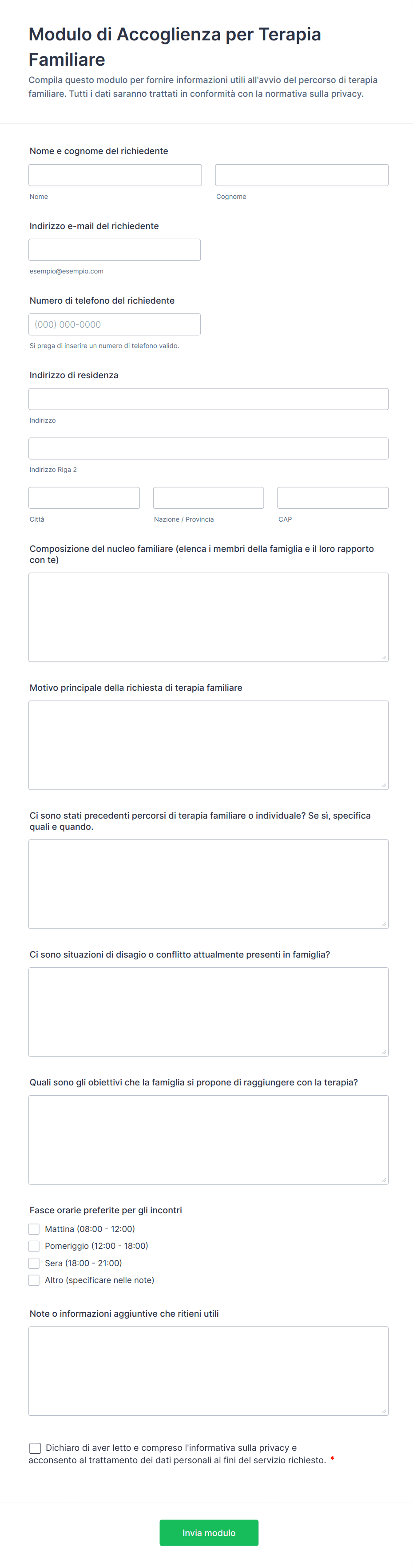 Modulo di Accoglienza per Terapia Familiare

Compila questo modulo per fornire informazioni utili all'avvio del percorso di terapia familiare. Tutti i dati saranno trattati in conformità con la normativa sulla privacy.

Nome e cognome del richiedente

Nome

Cognome

Indirizzo e-mail del richiedente

esempio@esempio.com

Numero di telefono del richiedente

(000) 000-0000

Si prega di inserire un numero di telefono valido.

Indirizzo di residenza

Indirizzo

Indirizzo Riga 2

Città

Nazione / Provincia

CAP

Composizione del nucleo familiare (elenca i membri della famiglia e il loro rapporto con te)

Motivo principale della richiesta di terapia familiare

Ci sono stati precedenti percorsi di terapia familiare o individuale? Se sì, specifica quali e quando.

Ci sono situazioni di disagio o conflitto attualmente presenti in famiglia?

Quali sono gli obiettivi che la famiglia si propone di raggiungere con la terapia?

Fasce orarie preferite per gli incontri

Mattina (08:00 - 12:00)

Pomeriggio (12:00 - 18:00)

Sera (18:00 - 21:00)

Altro (specificare nelle note)

Note o informazioni aggiuntive che ritieni utili

Dichiaro di aver letto e compreso l'informativa sulla privacy e acconsento al trattamento dei dati personali ai fini del servizio richiesto. *

Invia modulo